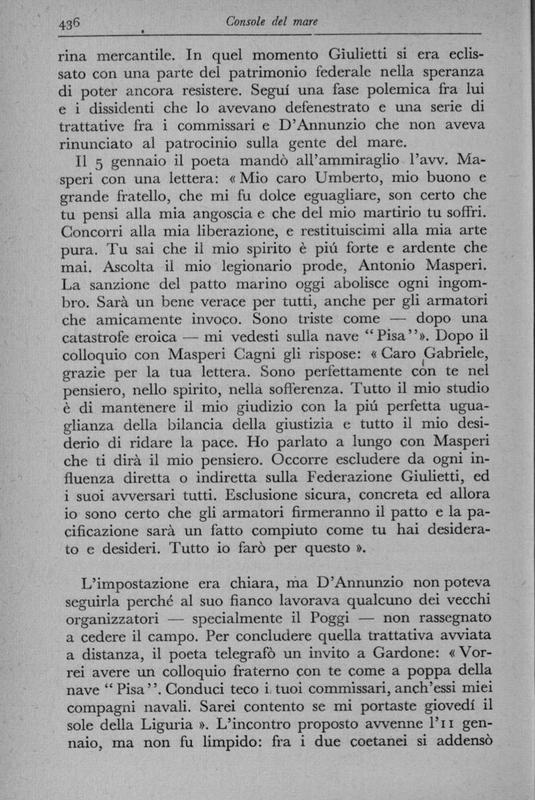 436 Console del mare

rina mercantile. In quel momento Giulietti si era eclissato con una parte del patrimonio federale nella speranza di poter ancora resistere. Seguí una fase polemica fra lui e i dissidenti che lo avevano defenestrato e una serie di trattative fra i commissari e D'Annunzio che non aveva rinunciato al patrocinio sulla gente del mare.

Il 5 gennaio il poeta mandò all'ammiraglio l'avv. Masperi con una lettera: « Mio caro Umberto, mio buono e grande fratello, che mi fu dolce eguagliare, son certo che tu pensi alla mia angoscia e che del mio martirio tu soffri. Concorri alla mia liberazione, e restituiscimi alla mia arte pura. Tu sai che il mio spirito è piú forte e ardente che mai. Ascolta il mio legionario prode, Antonio Masperi. La sanzione del patto marino oggi abolisce ogni ingombro. Sarà un bene verace per tutti, anche per gli armatori che amicamente invoco. Sono triste come — dopo una catastrofe eroica — mi vedesti sulla nave "Pisa"». Dopo il colloquio con Masperi Cagni gli rispose: « Caro Gabriele, grazie per la tua lettera. Sono perfettamente con te nel pensiero, nello spirito, nella sofferenza. Tutto il mio studio è di mantenere il mio giudizio con la piú perfetta uguaglianza della bilancia della giustizia e tutto il mio desiderio di ridare la pace. Ho parlato a lungo con Masperi che ti dirà il mio pensiero. Occorre escludere da ogni influenza diretta o indiretta sulla Federazione Giulietti, ed i suoi avversari tutti. Esclusione sicura, concreta ed allora io sono certo che gli armatori firmeranno il patto e la pacificazione sarà un fatto compiuto come tu hai desiderato e desideri. Tutto io farò per questo ».

L'impostazione era chiara, ma D'Annunzio non poteva seguirla perché al suo fianco lavorava qualcuno dei vecchi organizzatori — specialmente il Poggi — non rassegnato a cedere il campo. Per concludere quella trattativa avviata a distanza, il poeta telegrafò un invito a Gardone: « Vorrei avere un colloquio fraterno con te come a poppa della nave "Pisa". Conduci teco i tuoi commissari, anch'essi miei compagni navali. Sarei contento se mi portaste giovedí il sole della Liguria ». L'incontro proposto avvenne l'11 gennaio, ma non fu limpido: fra i due coetanei si addensò